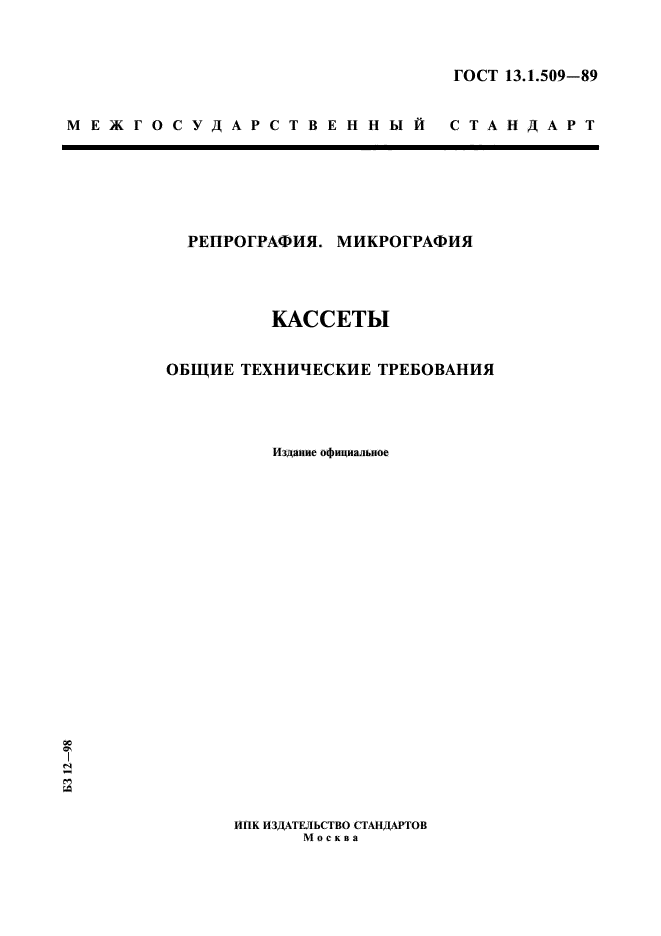 ГОСТ 13.1.509—89

МЕЖГОСУДАРСТВЕННЫЙ СТАНДАРТ

РЕПРОГРАФИЯ. МИКРОГРАФИЯ

КАССЕТЫ

ОБЩИЕ ТЕХНИЧЕСКИЕ ТРЕБОВАНИЯ

Издание официальное

БЗ 12—98

ИПК ИЗДАТЕЛЬСТВО СТАНДАРТОВ
Москва